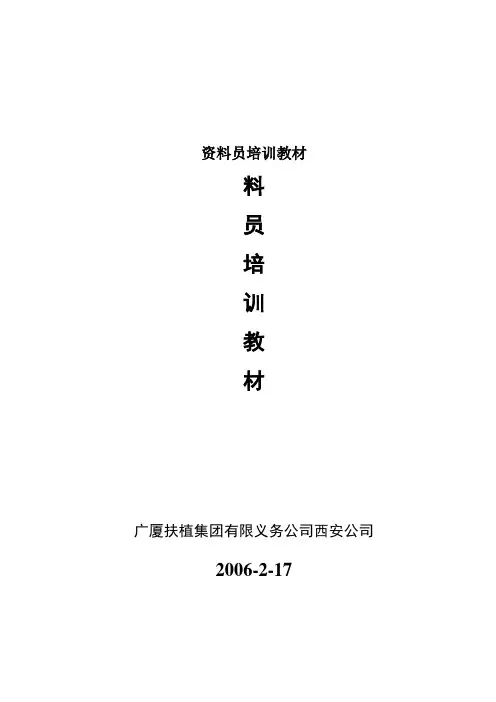 资料员培训教材

料

员

培

训

教

材

广厦扶植集团有限义务公司西安公司

2006-2-17